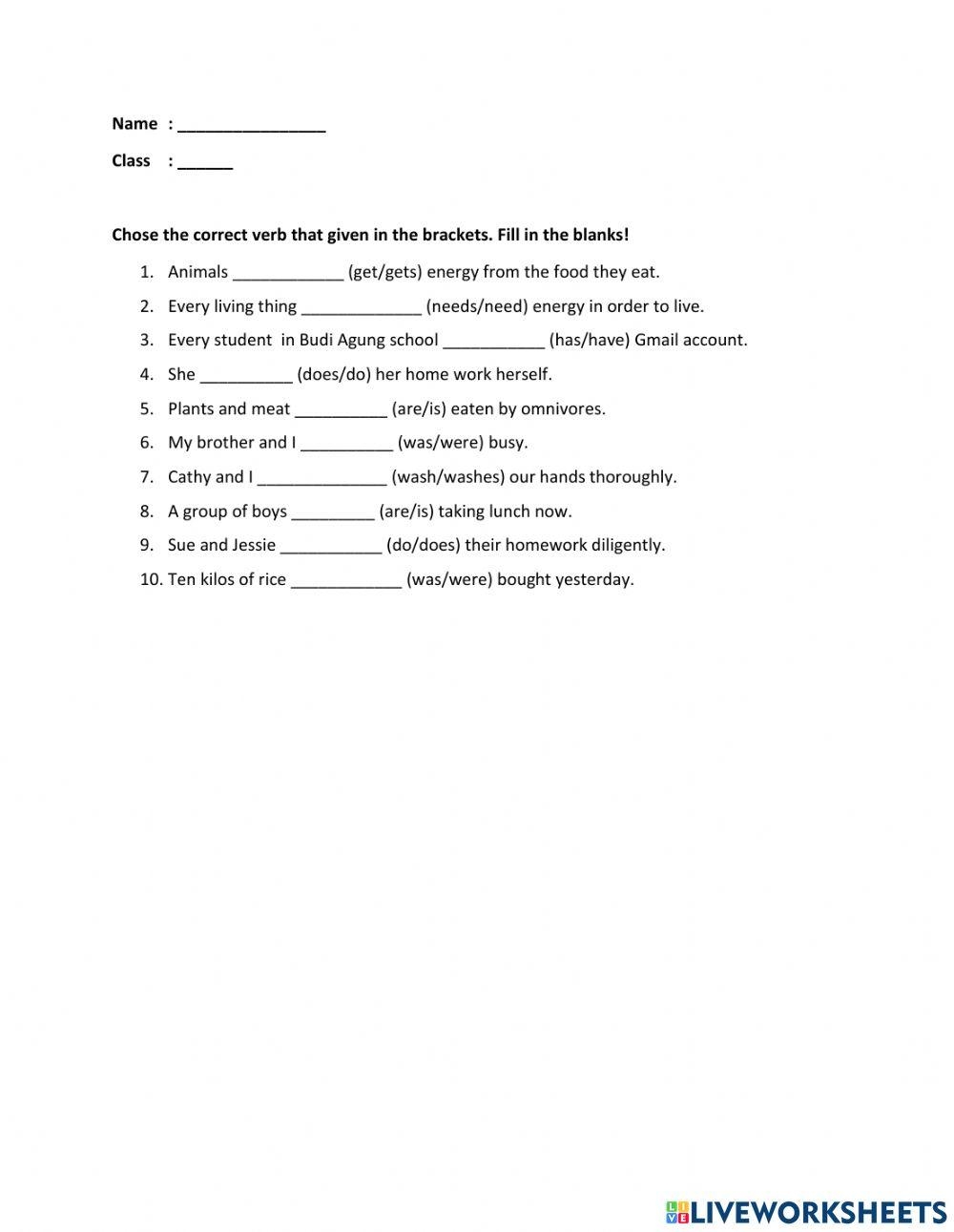 Name : ____

Class : ____

Chose the correct verb that given in the brackets. Fill in the blanks!

1. Animals ____ (get/gets) energy from the food they eat.
2. Every living thing ____ (needs/need) energy in order to live.
3. Every student in Budi Agung school ____ (has/have) Gmail account.
4. She ____ (does/do) her home work herself.
5. Plants and meat ____ (are/is) eaten by omnivores.
6. My brother and I ____ (was/were) busy.
7. Cathy and I ____ (wash/washes) our hands thoroughly.
8. A group of boys ____ (are/is) taking lunch now.
9. Sue and Jessie ____ (do/does) their homework diligently.
10. Ten kilos of rice ____ (was/were) bought yesterday.

LIVEWORKSHEETS